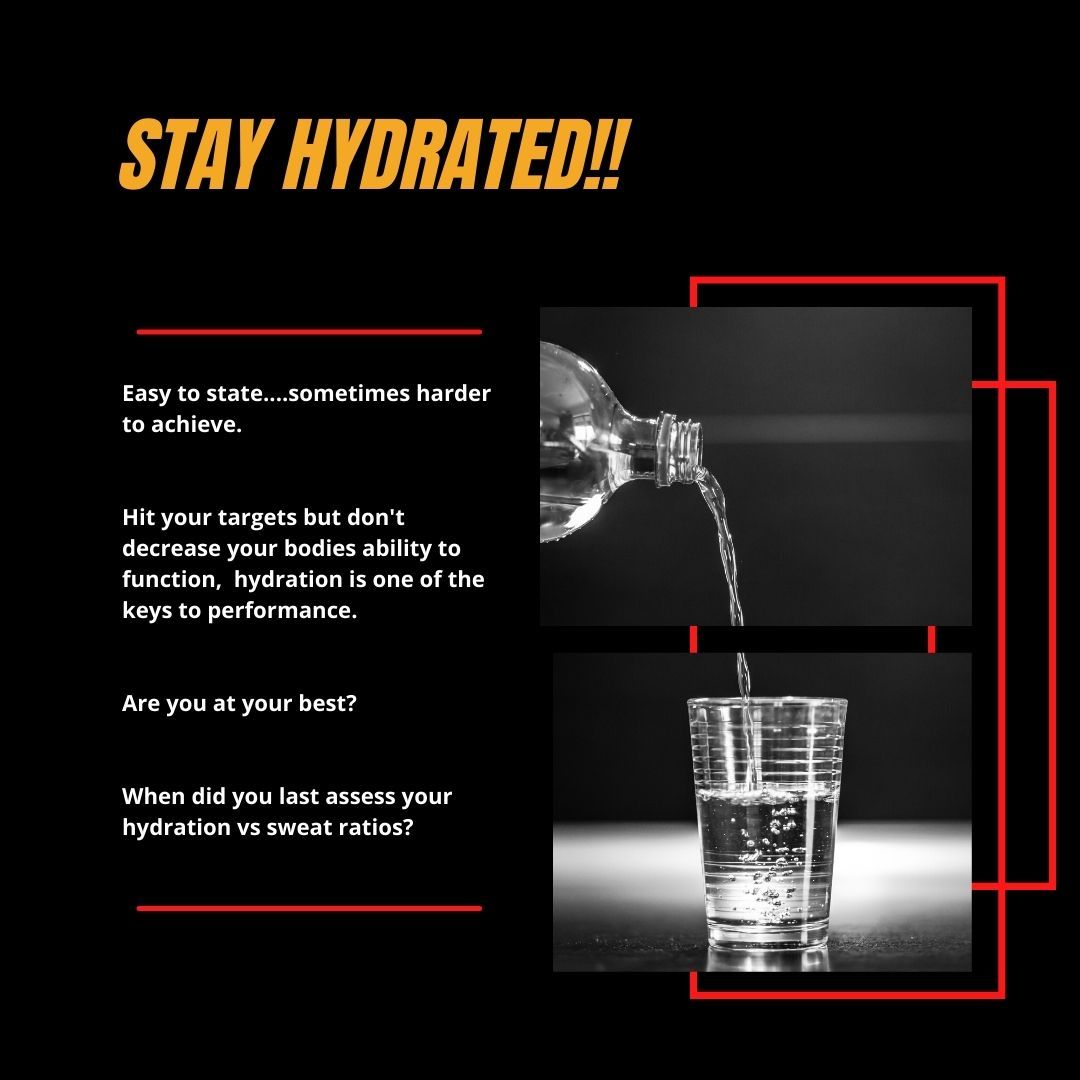 STAY HYDRATED!!

Easy to state....sometimes harder to achieve.

Hit your targets but don't decrease your bodies ability to function,  hydration is one of the keys to performance.

Are you at your best?

When did you last assess your hydration vs sweat ratios?